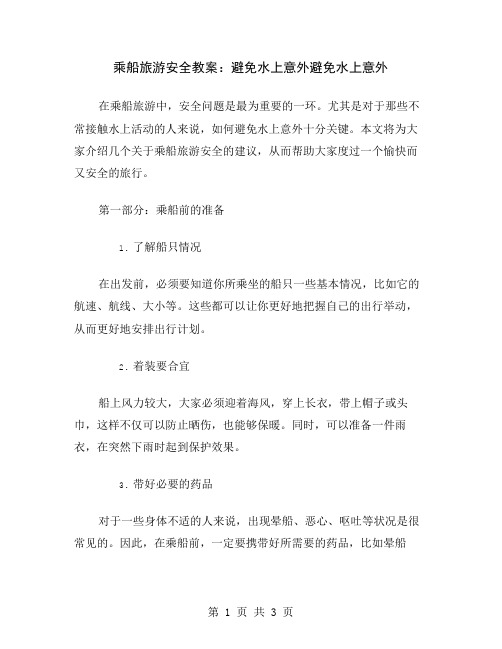 乘船旅游安全教案：避免水上意外避免水上意外

在乘船旅游中，安全问题是最为重要的一环。尤其是对于那些不常接触水上活动的人来说，如何避免水上意外十分关键。本文将为大家介绍几个关于乘船旅游安全的建议，从而帮助大家度过一个愉快而又安全的旅行。

第一部分：乘船前的准备

1. 了解船只情况

在出发前，必须要知道你所乘坐的船只一些基本情况，比如它的航速、航线、大小等。这些都可以让你更好地把握自己的出行举动，从而更好地安排出行计划。

2. 着装要合宜

船上风力较大，大家必须迎着海风，穿上长衣，带上帽子或头巾，这样不仅可以防止晒伤，也能够保暖。同时，可以准备一件雨衣，在突然下雨时起到保护效果。

3. 带好必要的药品

对于一些身体不适的人来说，出现晕船、恶心、呕吐等状况是很常见的。因此，在乘船前，一定要携带好所需要的药品，比如晕船

第 1 页 共 3 页